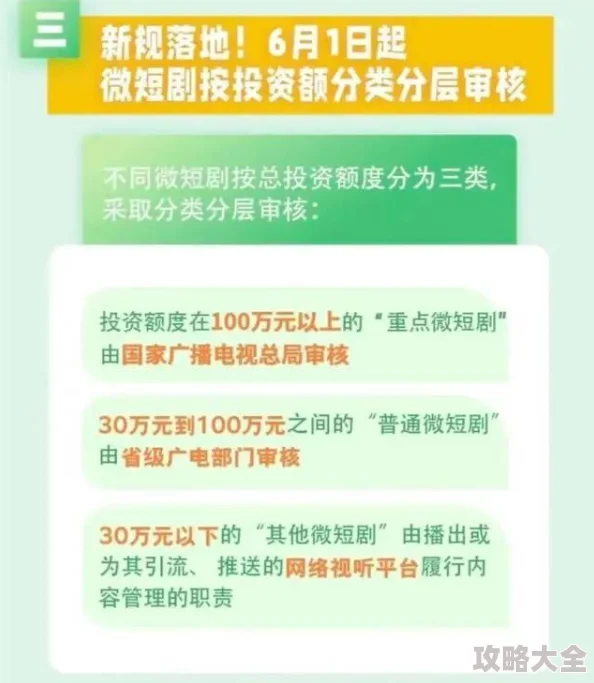 三

新规落地！6月1日起
微短剧按投资额分类分层审核

不同微短剧按总投资额度分为三类，采取分类分层审核：

投资额度在100万元以上的“重点微短剧”由国家广播电视总局审核

30万元到100万元之间的“普通微短剧”由省级广电部门审核

30万元以下的“其他微短剧”由播出或为其引流、推送的网络视听平台履行内容管理的职责

攻略大全